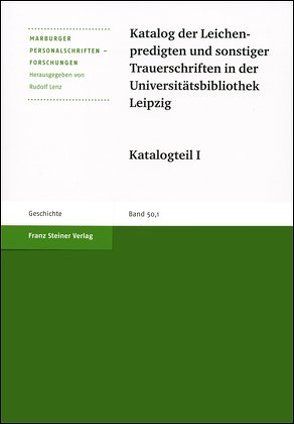 MARBURGER PERSONALSCHRIFTEN – FORSCHUNGEN
Herausgegeben von Rudolf Lenz

Katalog der Leichenpredigten und sonstiger Trauerschriften in der Universitätsbibliothek Leipzig

Katalogteil I

Geschichte

Band 50,1

Franz Steiner Verlag